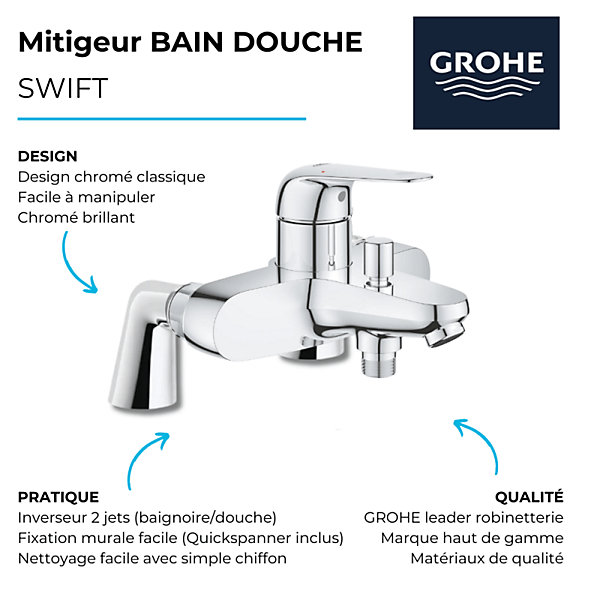 Mitigeur BAIN DOUCHE
SWIFT

GROHE

DESIGN
Design chromé classique
Facile à manipuler
Chromé brillant

PRATIQUE
Inverseur 2 jets (baignoire/douche)
Fixation murale facile (Quickspanner inclus)
Nettoyage facile avec simple chiffon

QUALITÉ
GROHE leader robinetterie
Marque haut de gamme
Matériaux de qualité